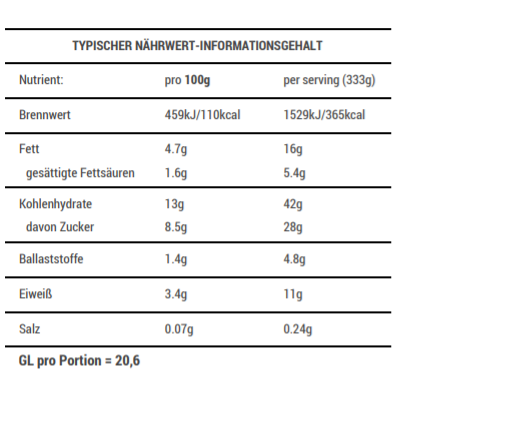 TYPISCHER NÄHRWERT-INFORMATIONSGEHALT

| Nutrient: | pro 100g | per serving (333g) |
|---|---|---|
| Brennwert | 459kJ/110kcal | 1529kJ/365kcal |
| Fett | 4.7g | 16g |
| gesättigte Fettsäuren | 1.6g | 5.4g |
| Kohlenhydrate | 13g | 42g |
| davon Zucker | 8.5g | 28g |
| Ballaststoffe | 1.4g | 4.8g |
| Eiweiß | 3.4g | 11g |
| Salz | 0.07g | 0.24g |

GL pro Portion = 20,6